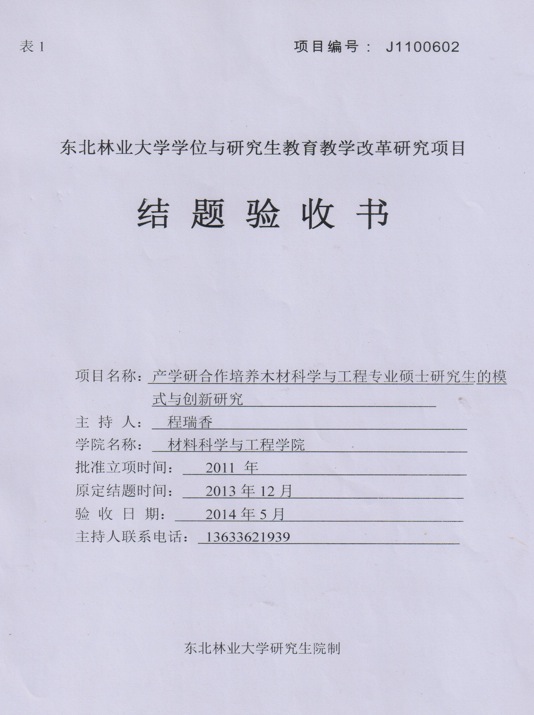 表 1

项目编号： J1100602

东北林业大学学位与研究生教育教学改革研究项目

结 题 验 收 书

项目名称：产学研合作培养木材科学与工程专业硕士研究生的模式与创新研究

主 持 人： 程瑞香

学院名称： 材料科学与工程学院

批准立项时间： 2011 年

原定结题时间： 2013 年 12 月

验 收 日 期： 2014 年 5 月

主持人联系电话： 13633621939

东北林业大学研究生院制